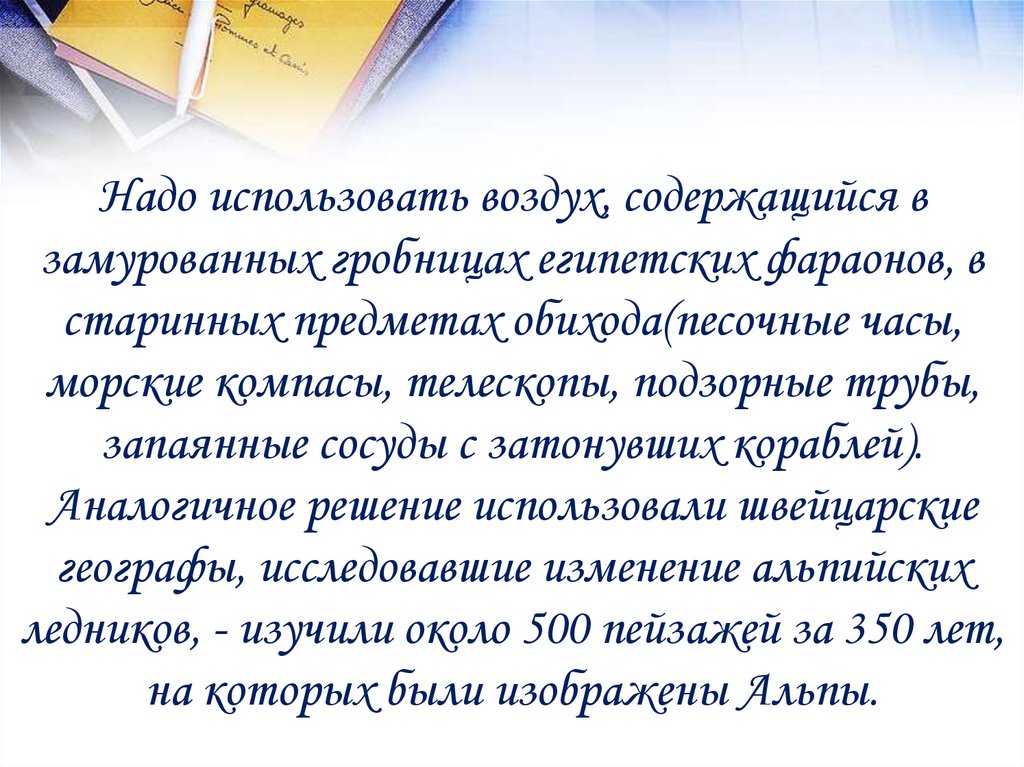 Надо использовать воздух, содержащийся в замурованных гробницах египетских фараонов, в старинных предметах обихода(песочные часы, морские компасы, телескопы, подзорные трубы, запаянные сосуды с затонувших кораблей). Аналогичное решение использовали швейцарские географы, исследовавшие изменение альпийских ледников, - изучили около 500 пейзажей за 350 лет, на которых были изображены Альпы.